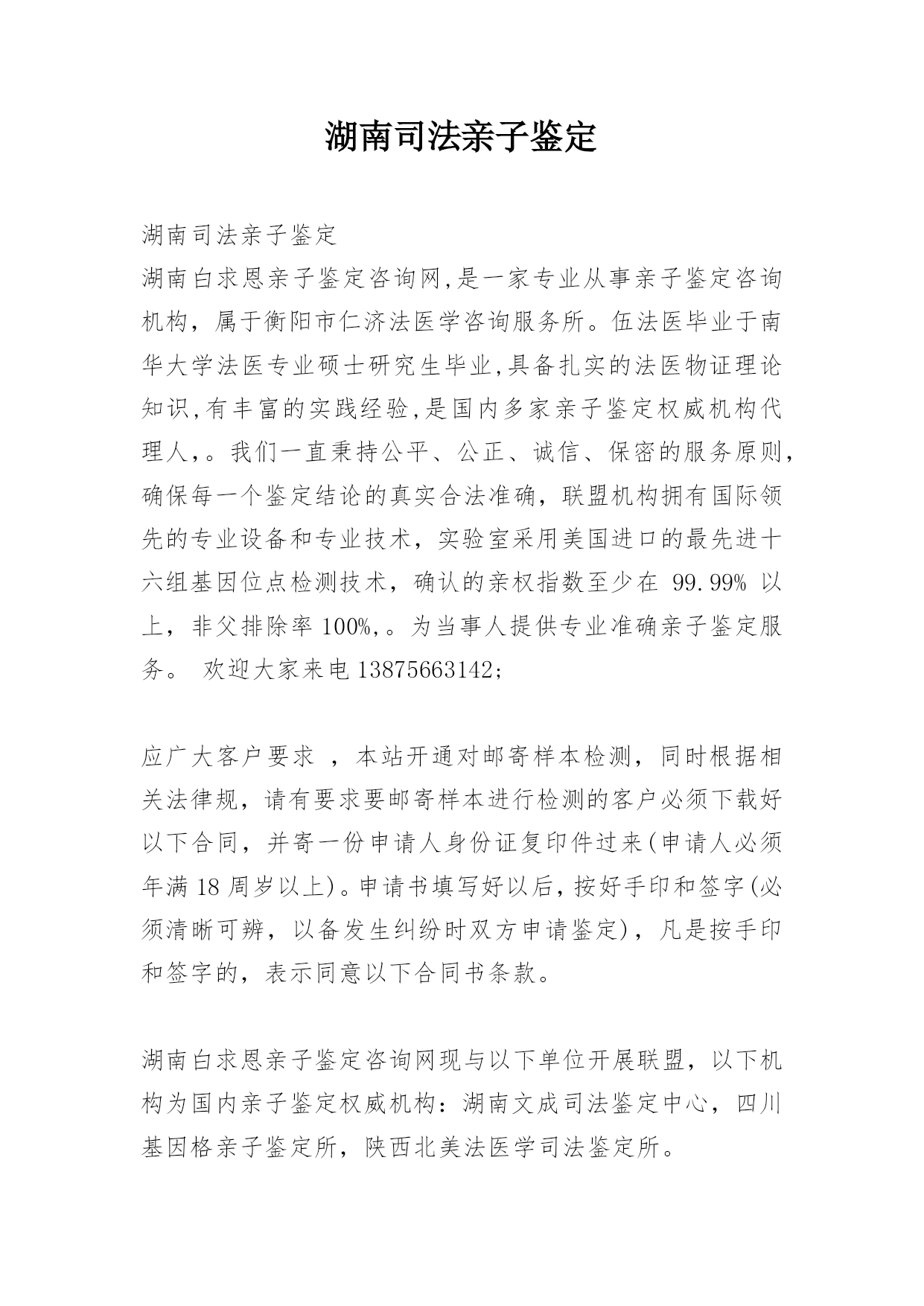 湖南司法亲子鉴定

湖南司法亲子鉴定

湖南白求恩亲子鉴定咨询网,是一家专业从事亲子鉴定咨询机构，属于衡阳市仁济法医学咨询服务所。伍法医毕业于南华大学法医专业硕士研究生毕业,具备扎实的法医物证理论知识,有丰富的实践经验,是国内多家亲子鉴定权威机构代理人,。我们一直秉持公平、公正、诚信、保密的服务原则,确保每一个鉴定结论的真实合法准确，联盟机构拥有国际领先的专业设备和专业技术，实验室采用美国进口的最先进十六组基因位点检测技术，确认的亲权指数至少在 99.99% 以上，非父排除率 100%,。为当事人提供专业准确亲子鉴定服务。 欢迎大家来电 13875663142;

应广大客户要求 ，本站开通对邮寄样本检测，同时根据相关法律规，请有要求要邮寄样本进行检测的客户必须下载好以下合同，并寄一份申请人身份证复印件过来(申请人必须年满 18 周岁以上)。申请书填写好以后，按好手印和签字(必须清晰可辨，以备发生纠纷时双方申请鉴定)，凡是按手印和签字的，表示同意以下合同书条款。

湖南白求恩亲子鉴定咨询网现与以下单位开展联盟，以下机构为国内亲子鉴定权威机构：湖南文成司法鉴定中心，四川基因格亲子鉴定所，陕西北美法医学司法鉴定所。